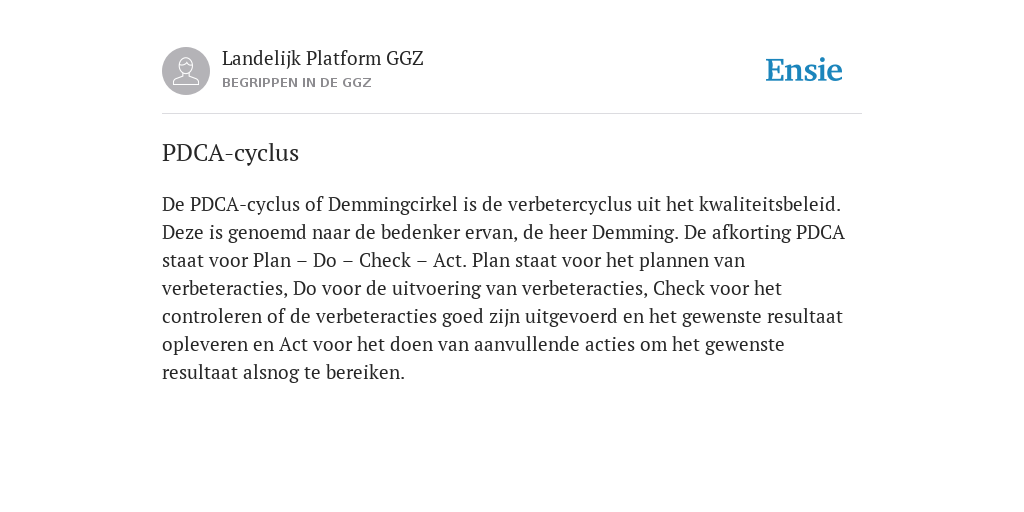 Landelijk Platform GGZ
BEGRIPPEN IN DE GGZ

Ensie

PDCA-cyclus

De PDCA-cyclus of Demmingcirkel is de verbetercyclus uit het kwaliteitsbeleid. Deze is genoemd naar de bedenker ervan, de heer Demming. De afkorting PDCA staat voor Plan – Do – Check – Act. Plan staat voor het plannen van verbeteracties, Do voor de uitvoering van verbeteracties, Check voor het controleren of de verbeteracties goed zijn uitgevoerd en het gewenste resultaat opleveren en Act voor het doen van aanvullende acties om het gewenste resultaat alsnog te bereiken.